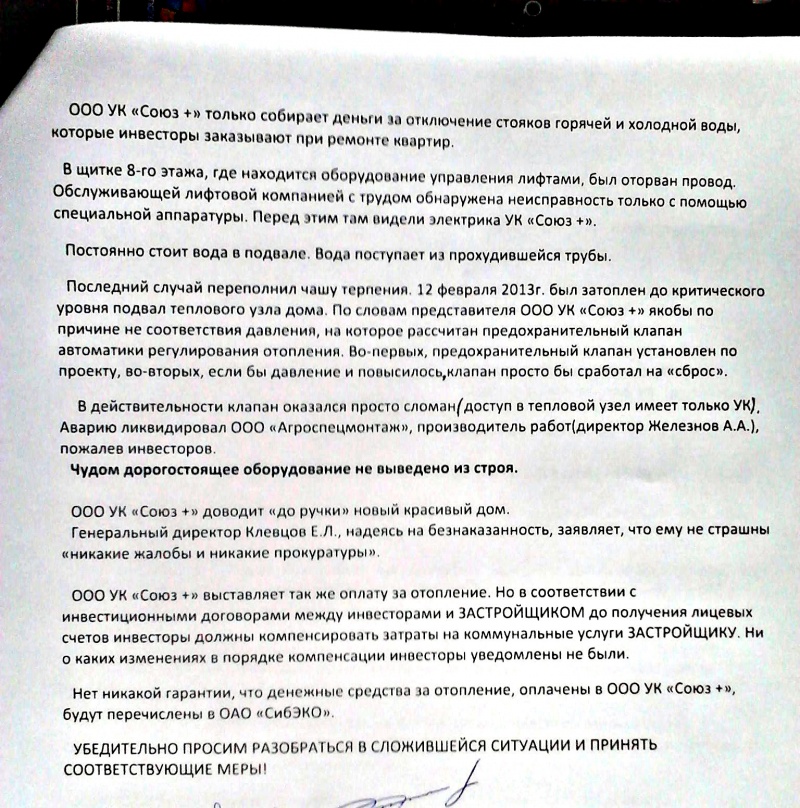 ООО УК «Союз +» только собирает деньги за отключение стояков горячей и холодной воды, которые инвесторы заказывают при ремонте квартир.

В щитке 8-го этажа, где находится оборудование управления лифтами, был оторван провод. Обслуживающей лифтовой компанией с трудом обнаружена неисправность только с помощью специальной аппаратуры. Перед этим там видели электрика УК «Союз +».

Постоянно стоит вода в подвале. Вода поступает из прохудившейся трубы.

Последний случай переполнил чашу терпения. 12 февраля 2013г. был затоплен до критического уровня подвал теплового узла дома. По словам представителя ООО УК «Союз +» якобы по причине не соответствия давления, на которое рассчитан предохранительный клапан автоматики регулирования отопления. Во-первых, предохранительный клапан установлен по проекту, во-вторых, если бы давление и повысилось,клапан просто бы сработал на «сброс».

В действительности клапан оказался просто сломан(доступ в тепловой узел имеет только УК). Аварию ликвидировал ООО «Агроспецмонтаж», производитель работ(директор Железнов А.А.), пожалев инвесторов.
Чудом дорогостоящее оборудование не выведено из строя.

ООО УК «Союз +» доводит «до ручки» новый красивый дом.
Генеральный директор Клевцов Е.Л., надеясь на безнаказанность, заявляет, что ему не страшны «никакие жалобы и никакие прокуратуры».

ООО УК «Союз +» выставляет так же оплату за отопление. Но в соответствии с инвестиционными договорами между инвесторами и ЗАСТРОЙЩИКОМ до получения лицевых счетов инвесторы должны компенсировать затраты на коммунальные услуги ЗАСТРОЙЩИКУ. Ни о каких изменениях в порядке компенсации инвесторы уведомлены не были.

Нет никакой гарантии, что денежные средства за отопление, оплачены в ООО УК «Союз +», будут перечислены в ОАО «СибЭКО».

УБЕДИТЕЛЬНО ПРОСИМ РАЗОБРАТЬСЯ В СЛОЖИВШЕЙСЯ СИТУАЦИИ И ПРИНЯТЬ СООТВЕТСТВУЮЩИЕ МЕРЫ!